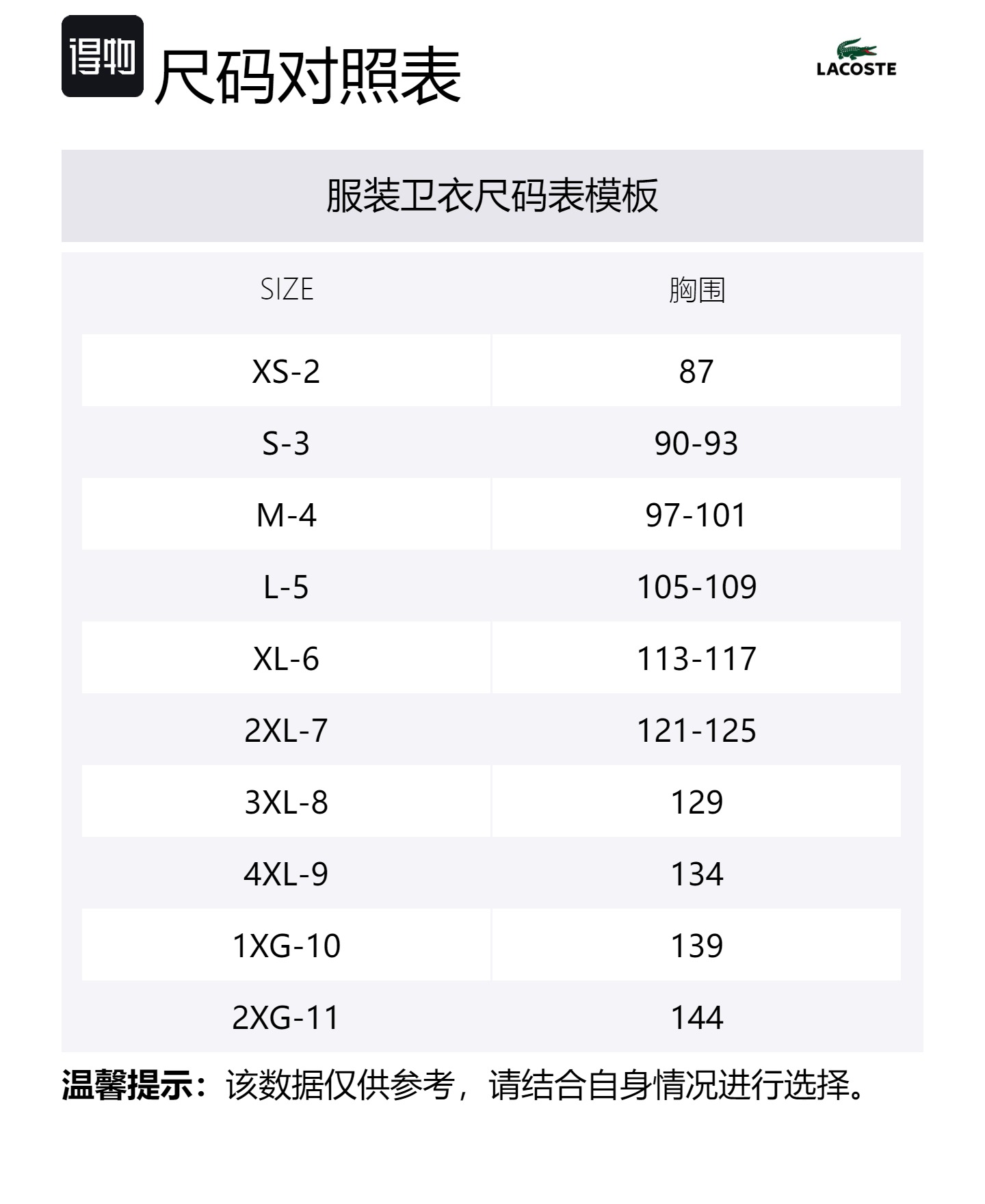 得物 尺码对照表

LACOSTE

服装卫衣尺码表模板

| SIZE | 胸围 |
|---|---|
| XS-2 | 87 |
| S-3 | 90-93 |
| M-4 | 97-101 |
| L-5 | 105-109 |
| XL-6 | 113-117 |
| 2XL-7 | 121-125 |
| 3XL-8 | 129 |
| 4XL-9 | 134 |
| 1XG-10 | 139 |
| 2XG-11 | 144 |

温馨提示：该数据仅供参考，请结合自身情况进行选择。